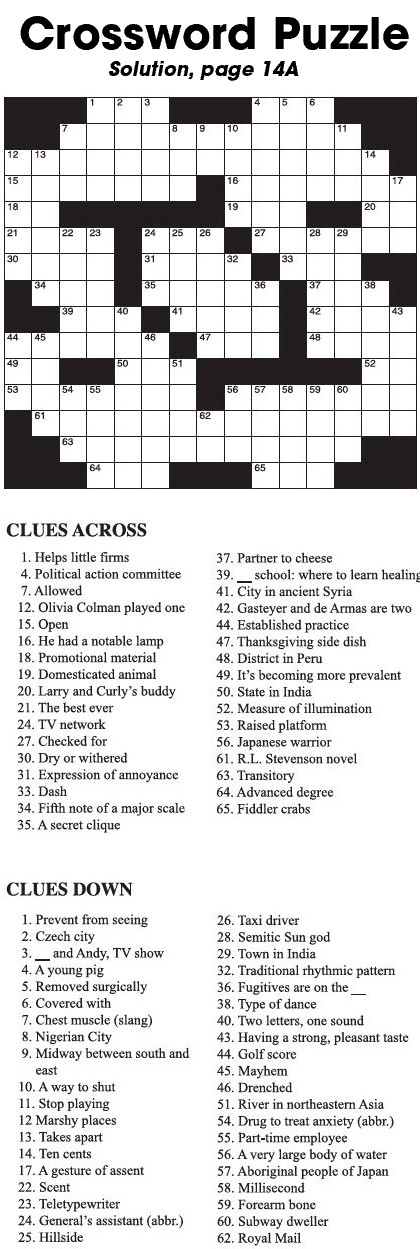 Crossword Puzzle

Solution, page 14A

1 2 3 4 5 6 7 8 9 10 11 12 13 14 15 16 17 18 19 20 21 22 23 24 25 26 27 28 29 30 31 32 33 34 35 36 37 38 39 40 41 42 43 44 45 46 47 48 49 50 51 52 53 54 55 56 57 58 59 60 61 62 63 64 65

CLUES ACROSS

1. Helps little firms
4. Political action committee
7. Allowed
12. Olivia Colman played one
15. Open
16. He had a notable lamp
18. Promotional material
19. Domesticated animal
20. Larry and Curly's buddy
21. The best ever
24. TV network
27. Checked for
30. Dry or withered
31. Expression of annoyance
33. Dash
34. Fifth note of a major scale
35. A secret clique
37. Partner to cheese
39. __ school: where to learn healing
41. City in ancient Syria
42. Gasteyer and de Armas are two
44. Established practice
47. Thanksgiving side dish
48. District in Peru
49. It's becoming more prevalent
50. State in India
52. Measure of illumination
53. Raised platform
56. Japanese warrior
61. R.L. Stevenson novel
63. Transitory
64. Advanced degree
65. Fiddler crabs

CLUES DOWN

1. Prevent from seeing
2. Czech city
3. __ and Andy, TV show
4. A young pig
5. Removed surgically
6. Covered with
7. Chest muscle (slang)
8. Nigerian City
9. Midway between south and east
10. A way to shut
11. Stop playing
12 Marshy places
13. Takes apart
14. Ten cents
17. A gesture of assent
22. Scent
23. Teletypewriter
24. General's assistant (abbr.)
25. Hillside
26. Taxi driver
28. Semitic Sun god
29. Town in India
32. Traditional rhythmic pattern
36. Fugitives are on the __
38. Type of dance
40. Two letters, one sound
43. Having a strong, pleasant taste
44. Golf score
45. Mayhem
46. Drenched
51. River in northeastern Asia
54. Drug to treat anxiety (abbr.)
55. Part-time employee
56. A very large body of water
57. Aboriginal people of Japan
58. Millisecond
59. Forearm bone
60. Subway dweller
62. Royal Mail